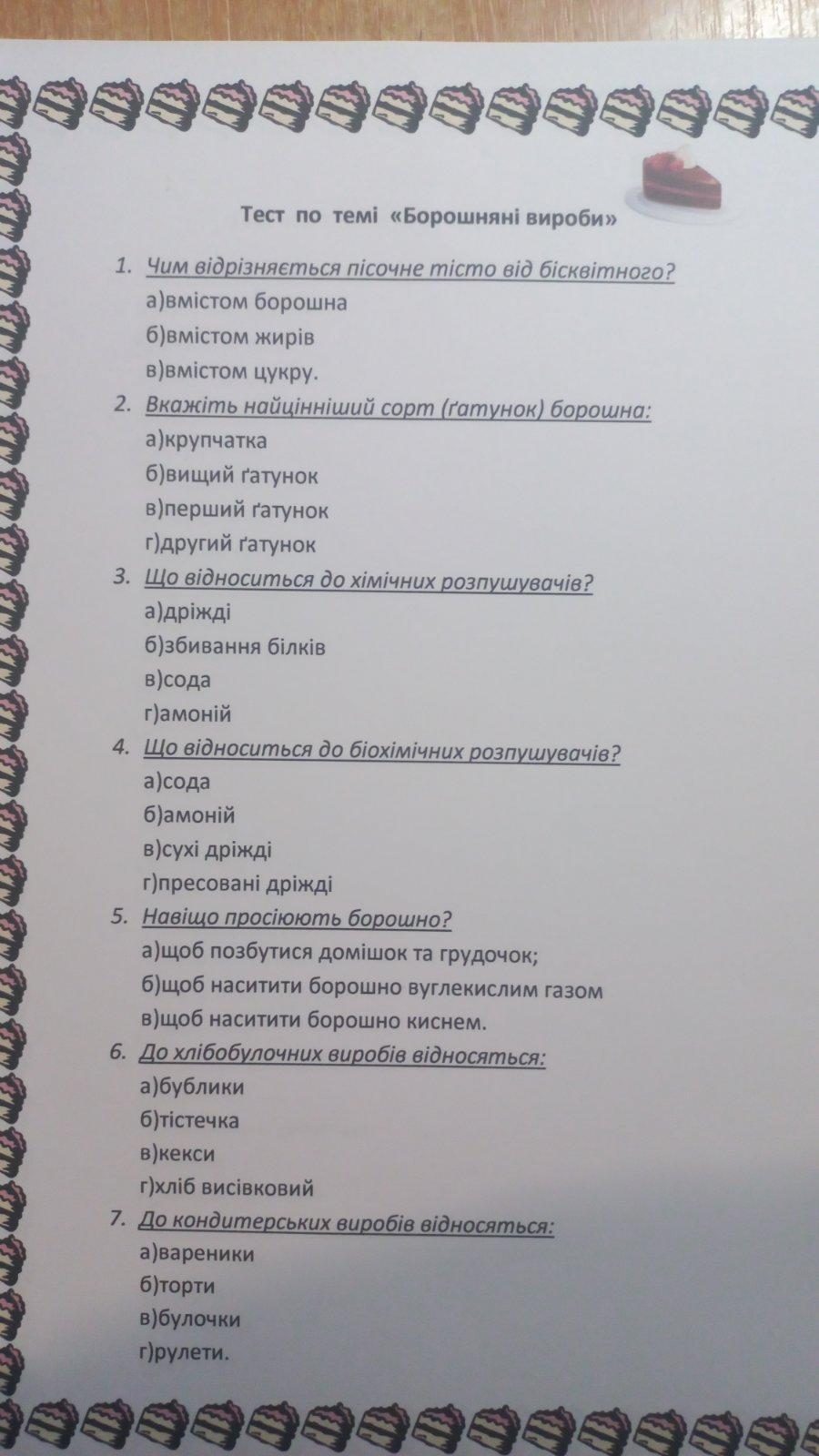 Тест по темі «Борошняні вироби»

1. Чим відрізняється пісочне тісто від бісквітного?
а)вмістом борошна
б)вмістом жирів
в)вмістом цукру.
2. Вкажіть найцінніший сорт (ґатунок) борошна:
а)крупчатка
б)вищий ґатунок
в)перший ґатунок
г)другий ґатунок
3. Що відноситься до хімічних розпушувачів?
а)дріжді
б)збивання білків
в)сода
г)амоній
4. Що відноситься до біохімічних розпушувачів?
а)сода
б)амоній
в)сухі дріжді
г)пресовані дріжді
5. Навіщо просіюють борошно?
а)щоб позбутися домішок та грудочок;
б)щоб наситити борошно вуглекислим газом
в)щоб наситити борошно киснем.
6. До хлібобулочних виробів відносяться:
а)бублики
б)тістечка
в)кекси
г)хліб висівковий
7. До кондитерських виробів відносяться:
а)вареники
б)торти
в)булочки
г)рулети.